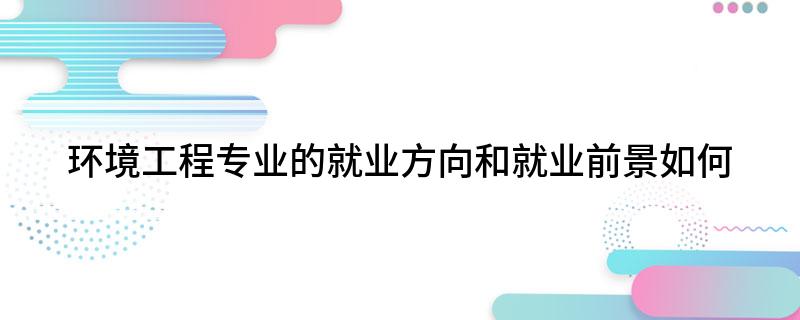 环境工程专业的就业方向和就业前景如何